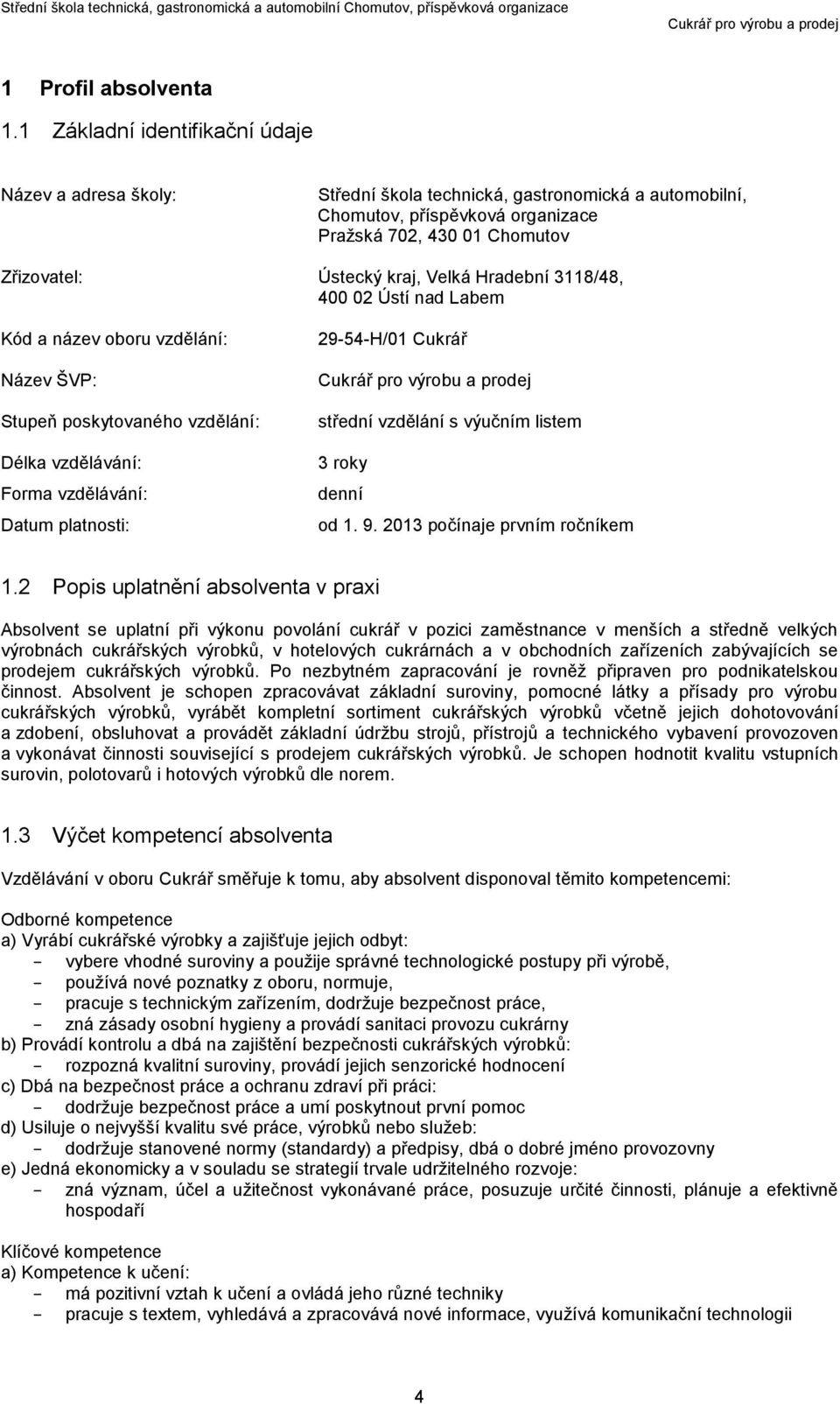 Střední škola technická, gastronomická a automobilní Chomutov, příspěvková organizace

Cukrář pro výrobu a prodej

1 Profil absolventa

1.1 Základní identifikační údaje

Název a adresa školy: Střední škola technická, gastronomická a automobilní, Chomutov, příspěvková organizace Pražská 702, 430 01 Chomutov

Zřizovatel: Ústecký kraj, Velká Hradební 3118/48, 400 02 Ústí nad Labem

Kód a název oboru vzdělání: 29-54-H/01 Cukrář

Název ŠVP: Cukrář pro výrobu a prodej

Stupeň poskytovaného vzdělání: střední vzdělání s výučním listem

Délka vzdělávání: 3 roky

Forma vzdělávání: denní

Datum platnosti: od 1. 9. 2013 počínaje prvním ročníkem

1.2 Popis uplatnění absolventa v praxi

Absolvent se uplatní při výkonu povolání cukrář v pozici zaměstnance v menších a středně velkých výrobnách cukrářských výrobků, v hotelových cukrárnách a v obchodních zařízeních zabývajících se prodejem cukrářských výrobků. Po nezbytném zapracování je rovněž připraven pro podnikatelskou činnost. Absolvent je schopen zpracovávat základní suroviny, pomocné látky a přísady pro výrobu cukrářských výrobků, vyrábět kompletní sortiment cukrářských výrobků včetně jejich dohotovování a zdobení, obsluhovat a provádět základní údržbu strojů, přístrojů a technického vybavení provozoven a vykonávat činnosti související s prodejem cukrářských výrobků. Je schopen hodnotit kvalitu vstupních surovin, polotovarů i hotových výrobků dle norem.

1.3 Výčet kompetencí absolventa

Vzdělávání v oboru Cukrář směřuje k tomu, aby absolvent disponoval těmito kompetencemi:

Odborné kompetence
a) Vyrábí cukrářské výrobky a zajišťuje jejich odbyt:
- vybere vhodné suroviny a použije správné technologické postupy při výrobě,
- používá nové poznatky z oboru, normuje,
- pracuje s technickým zařízením, dodržuje bezpečnost práce,
- zná zásady osobní hygieny a provádí sanitaci provozu cukrárny
b) Provádí kontrolu a dbá na zajištění bezpečnosti cukrářských výrobků:
- rozpozná kvalitní suroviny, provádí jejich senzorické hodnocení
c) Dbá na bezpečnost práce a ochranu zdraví při práci:
- dodržuje bezpečnost práce a umí poskytnout první pomoc
d) Usiluje o nejvyšší kvalitu své práce, výrobků nebo služeb:
- dodržuje stanovené normy (standardy) a předpisy, dbá o dobré jméno provozovny
e) Jedná ekonomicky a v souladu se strategií trvale udržitelného rozvoje:
- zná význam, účel a užitečnost vykonávané práce, posuzuje určité činnosti, plánuje a efektivně hospodaří

Klíčové kompetence
a) Kompetence k učení:
- má pozitivní vztah k učení a ovládá jeho různé techniky
- pracuje s textem, vyhledává a zpracovává nové informace, využívá komunikační technologii

4